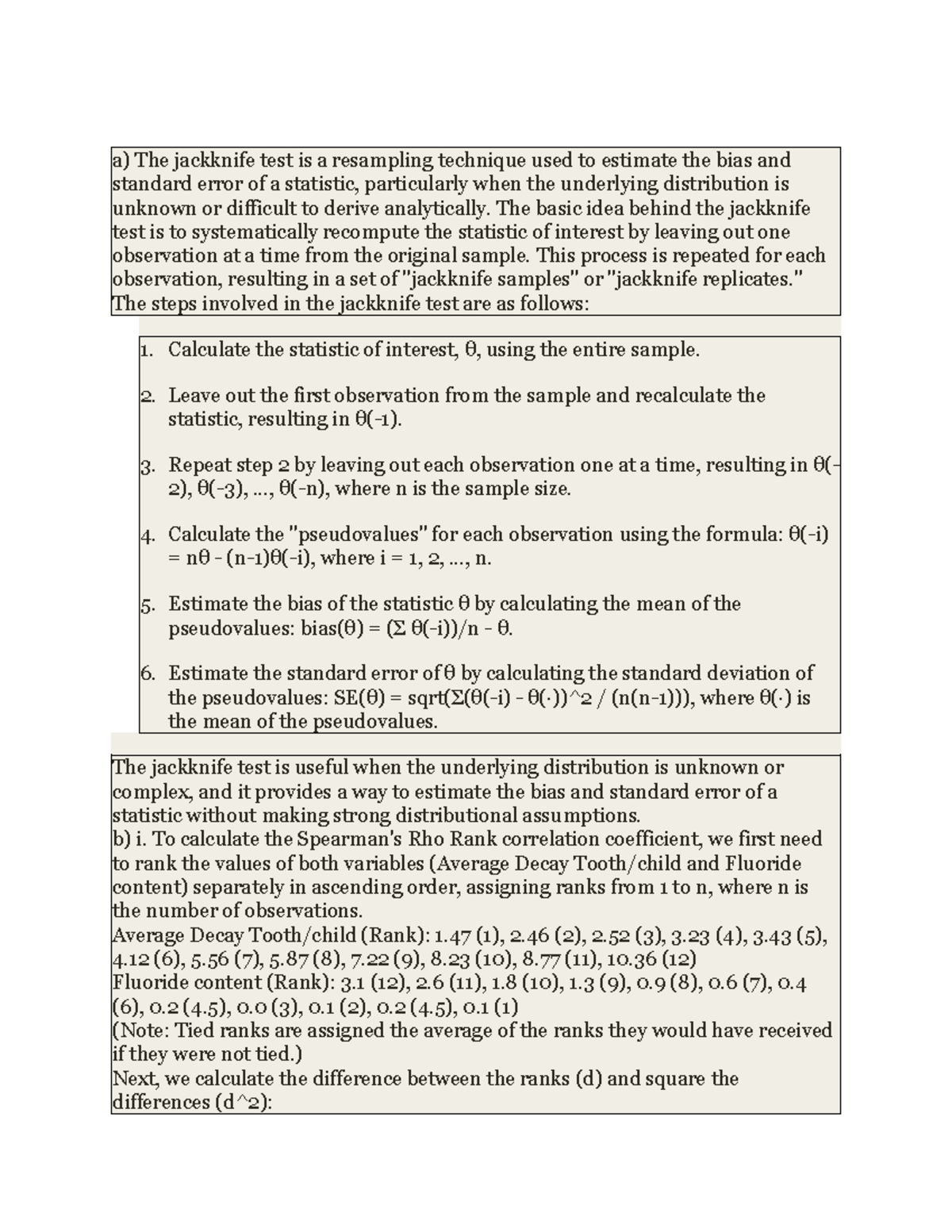 a) The jackknife test is a resampling technique used to estimate the bias and standard error of a statistic, particularly when the underlying distribution is unknown or difficult to derive analytically. The basic idea behind the jackknife test is to systematically recompute the statistic of interest by leaving out one observation at a time from the original sample. This process is repeated for each observation, resulting in a set of "jackknife samples" or "jackknife replicates." The steps involved in the jackknife test are as follows:

1. Calculate the statistic of interest, θ, using the entire sample.

2. Leave out the first observation from the sample and recalculate the statistic, resulting in θ(-1).

3. Repeat step 2 by leaving out each observation one at a time, resulting in θ(-2), θ(-3), ..., θ(-n), where n is the sample size.

4. Calculate the "pseudovalues" for each observation using the formula: θ(-i) = nθ - (n-1)θ(-i), where i = 1, 2, ..., n.

5. Estimate the bias of the statistic θ by calculating the mean of the pseudovalues: bias(θ) = (Σ θ(-i))/n - θ.

6. Estimate the standard error of θ by calculating the standard deviation of the pseudovalues: SE(θ) = sqrt(Σ(θ(-i) - θ(·))^2 / (n(n-1))), where θ(·) is the mean of the pseudovalues.

The jackknife test is useful when the underlying distribution is unknown or complex, and it provides a way to estimate the bias and standard error of a statistic without making strong distributional assumptions.
b) i. To calculate the Spearman's Rho Rank correlation coefficient, we first need to rank the values of both variables (Average Decay Tooth/child and Fluoride content) separately in ascending order, assigning ranks from 1 to n, where n is the number of observations.
Average Decay Tooth/child (Rank): 1.47 (1), 2.46 (2), 2.52 (3), 3.23 (4), 3.43 (5), 4.12 (6), 5.56 (7), 5.87 (8), 7.22 (9), 8.23 (10), 8.77 (11), 10.36 (12)
Fluoride content (Rank): 3.1 (12), 2.6 (11), 1.8 (10), 1.3 (9), 0.9 (8), 0.6 (7), 0.4 (6), 0.2 (4.5), 0.0 (3), 0.1 (2), 0.2 (4.5), 0.1 (1)
(Note: Tied ranks are assigned the average of the ranks they would have received if they were not tied.)
Next, we calculate the difference between the ranks (d) and square the differences (d^2):